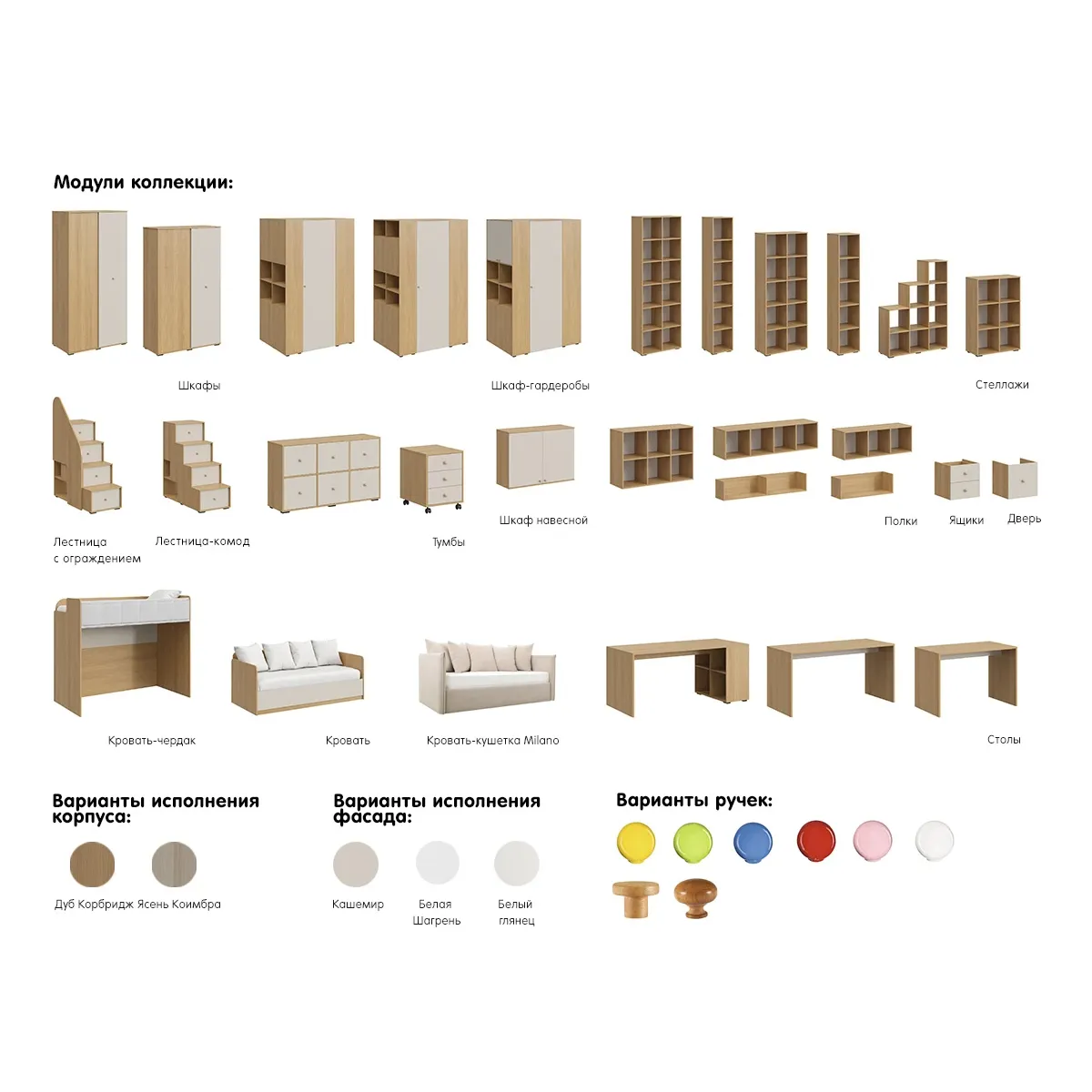 Модули коллекции:

Шкафы

Шкаф-гардеробы

Стеллажи

Лестница с ограждением

Лестница-комод

Тумбы

Шкаф навесной

Полки

Ящики

Дверь

Кровать-чердак

Кровать

Кровать-кушетка Milano

Столы

Варианты исполнения корпуса:

Дуб Корбридж

Ясень Коимбра

Варианты исполнения фасада:

Кашемир

Белая Шагрень

Белый глянец

Варианты ручек: